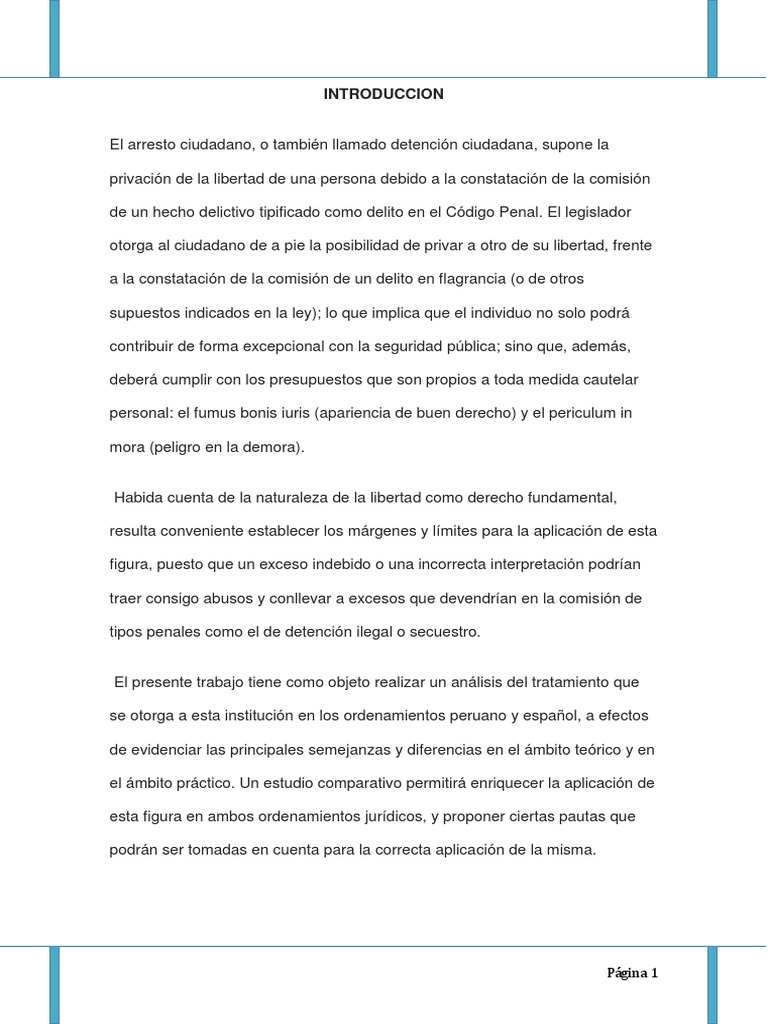 INTRODUCCION

El arresto ciudadano, o también llamado detención ciudadana, supone la privación de la libertad de una persona debido a la constatación de la comisión de un hecho delictivo tipificado como delito en el Código Penal. El legislador otorga al ciudadano de a pie la posibilidad de privar a otro de su libertad, frente a la constatación de la comisión de un delito en flagrancia (o de otros supuestos indicados en la ley); lo que implica que el individuo no solo podrá contribuir de forma excepcional con la seguridad pública; sino que, además, deberá cumplir con los presupuestos que son propios a toda medida cautelar personal: el fumus bonis iuris (apariencia de buen derecho) y el periculum in mora (peligro en la demora).

Habida cuenta de la naturaleza de la libertad como derecho fundamental, resulta conveniente establecer los márgenes y límites para la aplicación de esta figura, puesto que un exceso indebido o una incorrecta interpretación podrían traer consigo abusos y conllevar a excesos que devendrían en la comisión de tipos penales como el de detención ilegal o secuestro.

El presente trabajo tiene como objeto realizar un análisis del tratamiento que se otorga a esta institución en los ordenamientos peruano y español, a efectos de evidenciar las principales semejanzas y diferencias en el ámbito teórico y en el ámbito práctico. Un estudio comparativo permitirá enriquecer la aplicación de esta figura en ambos ordenamientos jurídicos, y proponer ciertas pautas que podrán ser tomadas en cuenta para la correcta aplicación de la misma.

Página 1